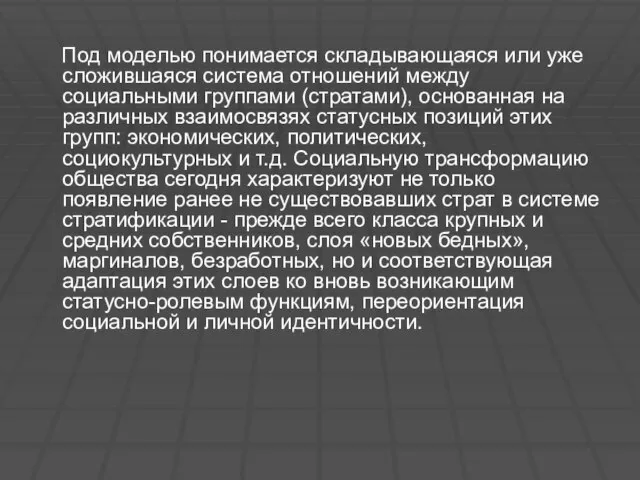 Под моделью понимается складывающаяся или уже сложившаяся система отношений между социальными группами (стратами), основанная на различных взаимосвязях статусных позиций этих групп: экономических, политических, социокультурных и т.д. Социальную трансформацию общества сегодня характеризуют не только появление ранее не существовавших страт в системе стратификации - прежде всего класса крупных и средних собственников, слоя «новых бедных», маргиналов, безработных, но и соответствующая адаптация этих слоев ко вновь возникающим статусно-ролевым функциям, переориентация социальной и личной идентичности.